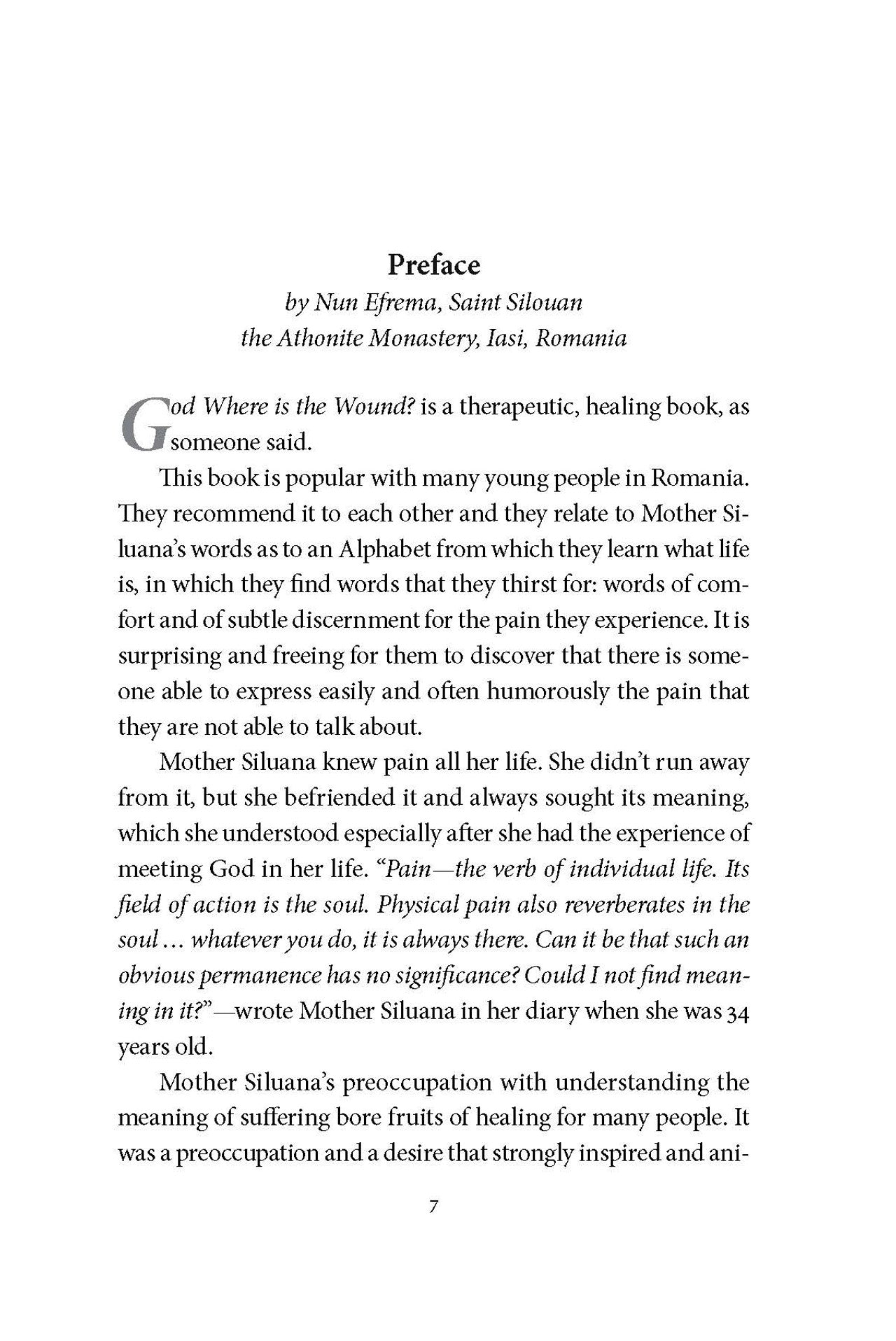 Preface
by Nun Efrema, Saint Silouan the Athonite Monastery, Iasi, Romania

God Where is the Wound? is a therapeutic, healing book, as someone said.

This book is popular with many young people in Romania. They recommend it to each other and they relate to Mother Siluana's words as to an Alphabet from which they learn what life is, in which they find words that they thirst for: words of comfort and of subtle discernment for the pain they experience. It is surprising and freeing for them to discover that there is someone able to express easily and often humorously the pain that they are not able to talk about.

Mother Siluana knew pain all her life. She didn't run away from it, but she befriended it and always sought its meaning, which she understood especially after she had the experience of meeting God in her life. "Pain—the verb of individual life. Its field of action is the soul. Physical pain also reverberates in the soul ... whatever you do, it is always there. Can it be that such an obvious permanence has no significance? Could I not find meaning in it?"—wrote Mother Siluana in her diary when she was 34 years old.

Mother Siluana's preoccupation with understanding the meaning of suffering bore fruits of healing for many people. It was a preoccupation and a desire that strongly inspired and ani-

7